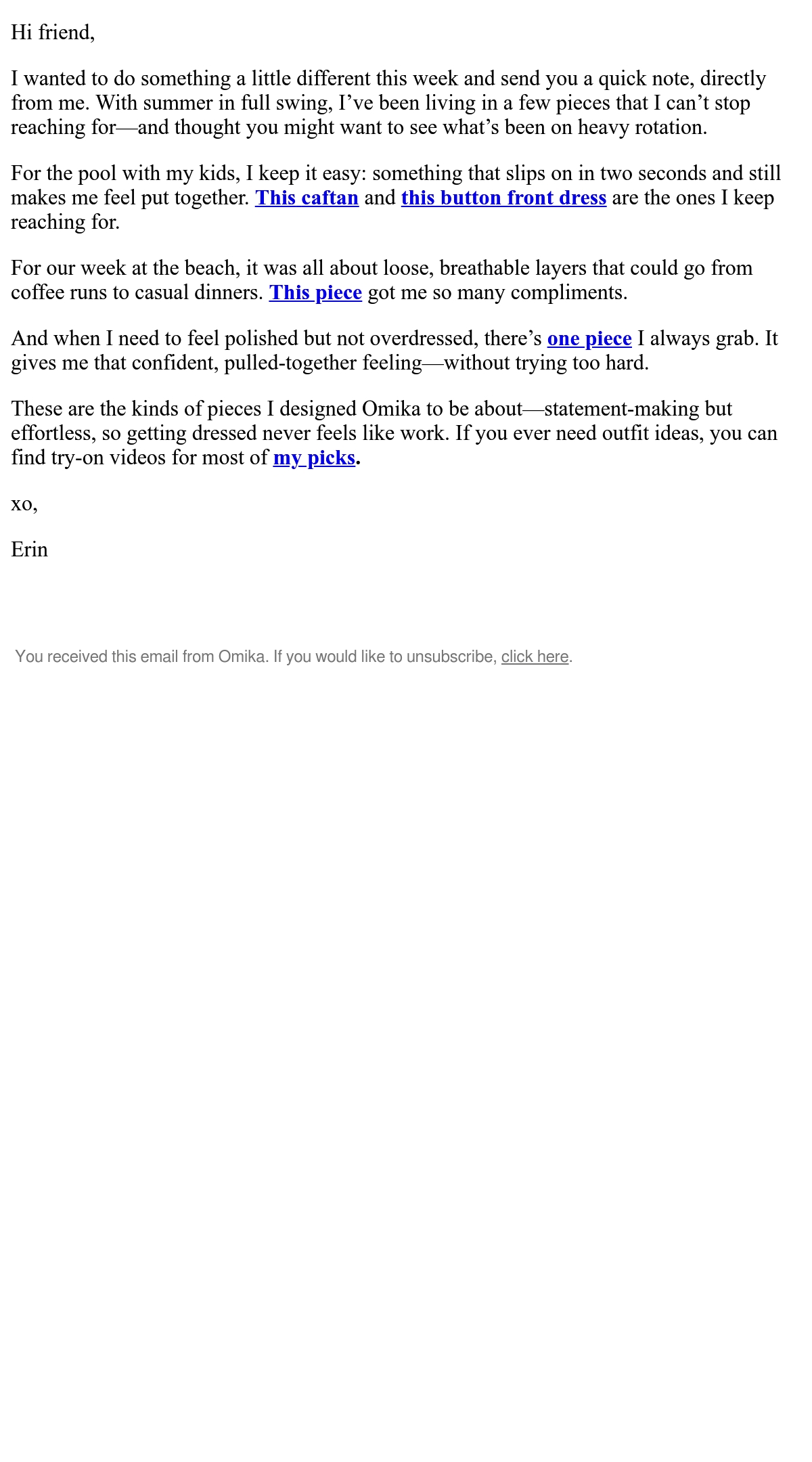 Hi friend,

I wanted to do something a little different this week and send you a quick note, directly from me. With summer in full swing, I've been living in a few pieces that I can't stop reaching for—and thought you might want to see what's been on heavy rotation.

For the pool with my kids, I keep it easy: something that slips on in two seconds and still makes me feel put together. This caftan and this button front dress are the ones I keep reaching for.

For our week at the beach, it was all about loose, breathable layers that could go from coffee runs to casual dinners. This piece got me so many compliments.

And when I need to feel polished but not overdressed, there's one piece I always grab. It gives me that confident, pulled-together feeling—without trying too hard.

These are the kinds of pieces I designed Omika to be about—statement-making but effortless, so getting dressed never feels like work. If you ever need outfit ideas, you can find try-on videos for most of my picks.

xo,

Erin

You received this email from Omika. If you would like to unsubscribe, click here.